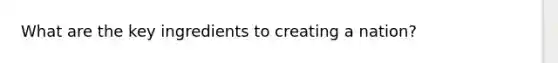 What are the key ingredients to creating a nation?